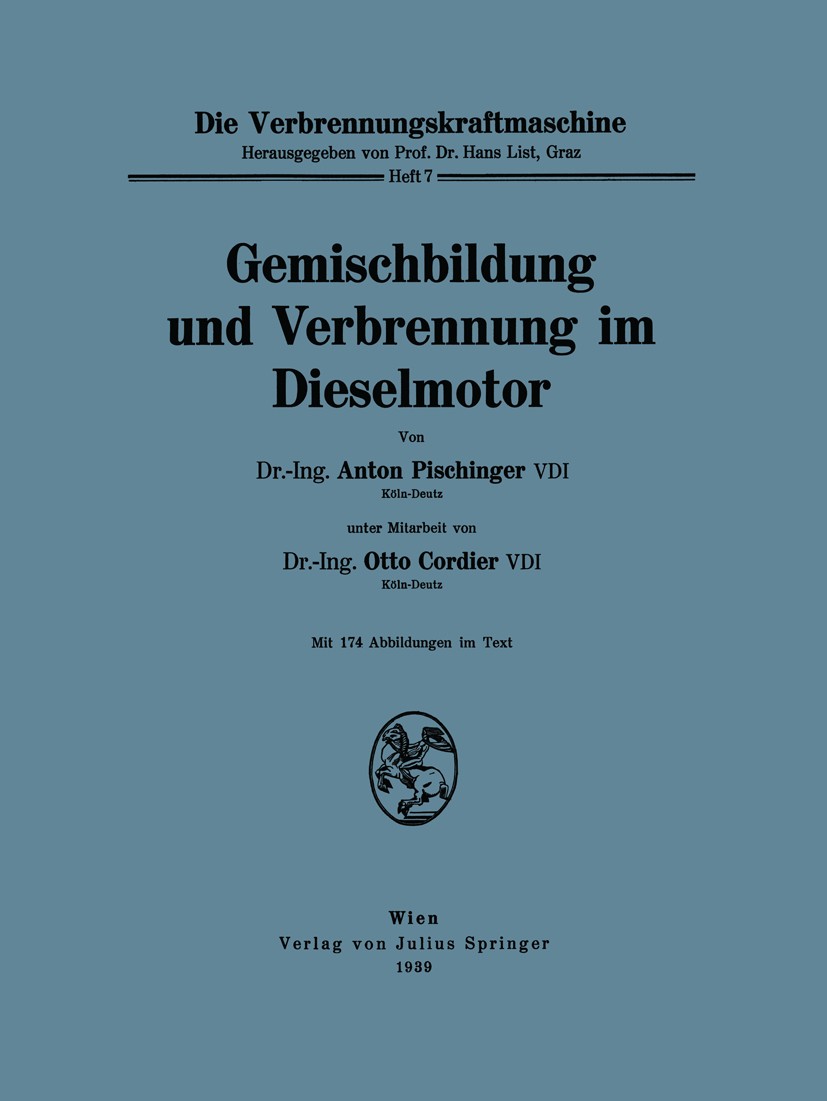 Die Verbrennungskraftmaschine
Herausgegeben von Prof. Dr. Hans List, Graz
Heft 7

Gemischbildung und Verbrennung im Dieselmotor

Von

Dr.-Ing. Anton Pischinger VDI
Köln-Deutz

unter Mitarbeit von

Dr.-Ing. Otto Cordier VDI
Köln-Deutz

Mit 174 Abbildungen im Text

Wien
Verlag von Julius Springer
1939